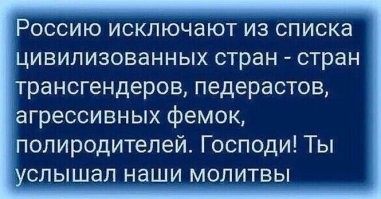 Россию исключают из списка цивилизованных стран - стран трансгендеров, педерастов, агрессивных фемок, полиродителей. Господи! Ты услышал наши молитвы